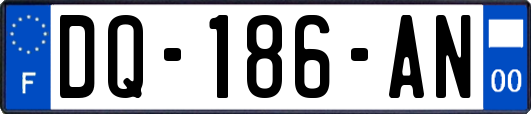 F

DQ-186-AN

00